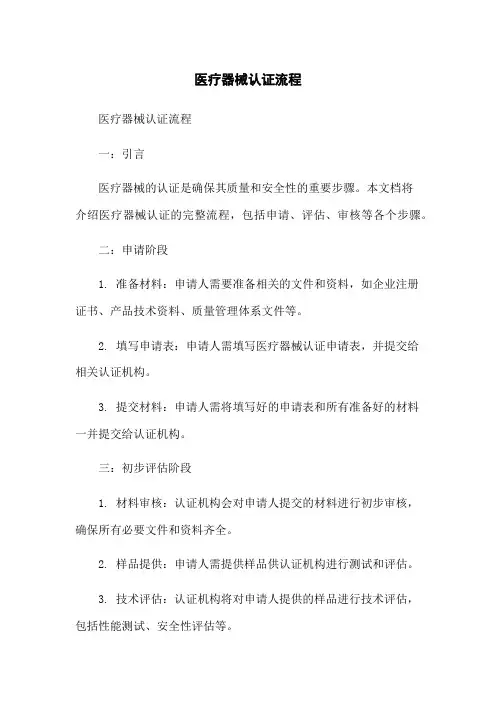 医疗器械认证流程

医疗器械认证流程

一：引言

医疗器械的认证是确保其质量和安全性的重要步骤。本文档将介绍医疗器械认证的完整流程，包括申请、评估、审核等各个步骤。

二：申请阶段

1. 准备材料：申请人需要准备相关的文件和资料，如企业注册证书、产品技术资料、质量管理体系文件等。

2. 填写申请表：申请人需填写医疗器械认证申请表，并提交给相关认证机构。

3. 提交材料：申请人需将填写好的申请表和所有准备好的材料一并提交给认证机构。

三：初步评估阶段

1. 材料审核：认证机构会对申请人提交的材料进行初步审核，确保所有必要文件和资料齐全。

2. 样品提供：申请人需提供样品供认证机构进行测试和评估。

3. 技术评估：认证机构将对申请人提供的样品进行技术评估，包括性能测试、安全性评估等。